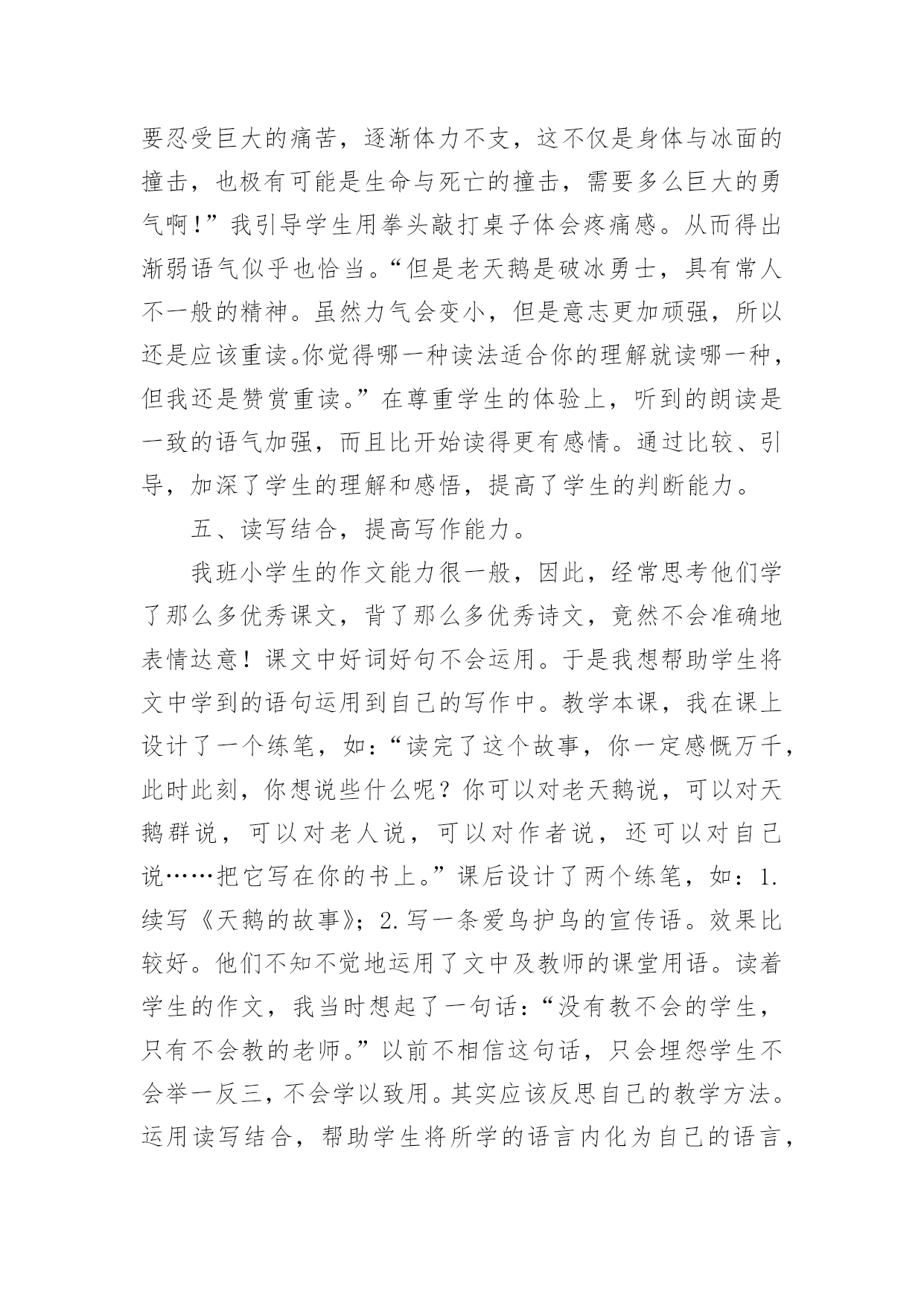 要忍受巨大的痛苦，逐渐体力不支，这不仅是身体与冰面的撞击，也极有可能是生命与死亡的撞击，需要多么巨大的勇气啊！”我引导学生用拳头敲打桌子体会疼痛感。从而得出渐弱语气似乎也恰当。“但是老天鹅是破冰勇士，具有常人不一般的精神。虽然力气会变小，但是意志更加顽强，所以还是应该重读。你觉得哪一种读法适合你的理解就读哪一种，但我还是赞赏重读。”在尊重学生的体验上，听到的朗读是一致的语气加强，而且比开始读得更有感情。通过比较、引导，加深了学生的理解和感悟，提高了学生的判断能力。

五、读写结合，提高写作能力。

我班小学生的作文能力很一般，因此，经常思考他们学了那么多优秀课文，背了那么多优秀诗文，竟然不会准确地表情达意！课文中好词好句不会运用。于是我想帮助学生将文中学到的语句运用到自己的写作中。教学本课，我在课上设计了一个练笔，如：“读完了这个故事，你一定感慨万千，此时此刻，你想说些什么呢？你可以对老天鹅说，可以对天鹅群说，可以对老人说，可以对作者说，还可以对自己说……把它写在你的书上。”课后设计了两个练笔，如：1.续写《天鹅的故事》；2.写一条爱鸟护鸟的宣传语。效果比较好。他们不知不觉地运用了文中及教师的课堂用语。读着学生的作文，我当时想起了一句话：“没有教不会的学生，只有不会教的老师。”以前不相信这句话，只会埋怨学生不会举一反三，不会学以致用。其实应该反思自己的教学方法。运用读写结合，帮助学生将所学的语言内化为自己的语言，